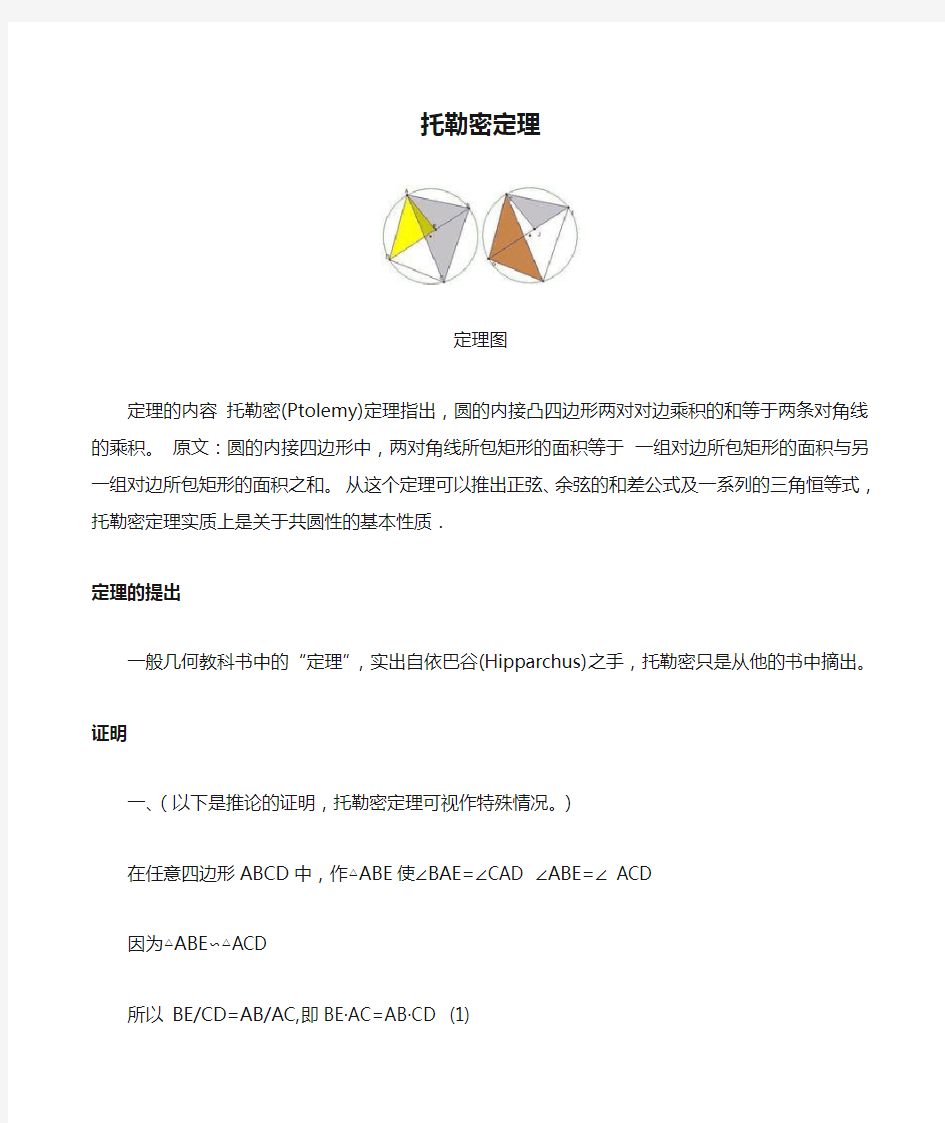 托勒密定理

定理图

定理的内容 托勒密(Ptolemy)定理指出，圆的内接凸四边形两对对边乘积的和等于两条对角线的乘积。 原文：圆的内接四边形中，两对角线所包矩形的面积等于 一组对边所包矩形的面积与另一组对边所包矩形的面积之和。 从这个定理可以推出正弦、余弦的和差公式及一系列的三角恒等式，托勒密定理实质上是关于共圆性的基本性质．

定理的提出

一般几何教科书中的“定理”，实出自依巴谷(Hipparchus)之手，托勒密只是从他的书中摘出。

证明

一、(以下是推论的证明，托勒密定理可视作特殊情况。)

在任意四边形 ABCD 中，作△ABE 使∠BAE=∠CAD ∠ABE=∠ ACD

因为△ABE∽△ACD

所以 BE/CD=AB/AC,即 BE·AC=AB·CD (1)